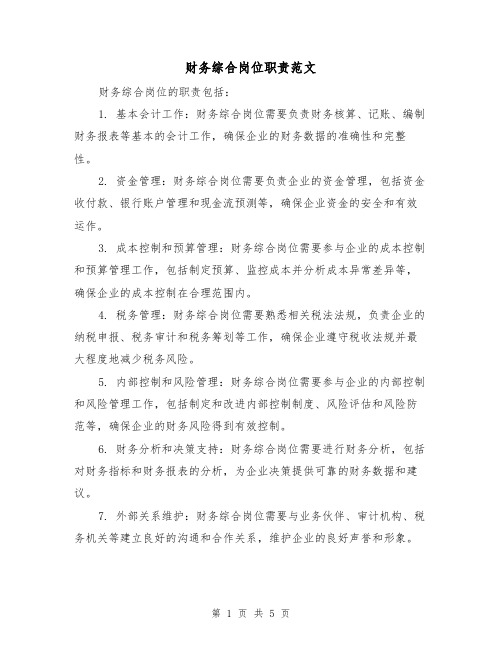 财务综合岗位职责范文

财务综合岗位的职责包括：

1. 基本会计工作：财务综合岗位需要负责财务核算、记账、编制财务报表等基本的会计工作，确保企业的财务数据的准确性和完整性。

2. 资金管理：财务综合岗位需要负责企业的资金管理，包括资金收付款、银行账户管理和现金流预测等，确保企业资金的安全和有效运作。

3. 成本控制和预算管理：财务综合岗位需要参与企业的成本控制和预算管理工作，包括制定预算、监控成本并分析成本异常差异等，确保企业的成本控制在合理范围内。

4. 税务管理：财务综合岗位需要熟悉相关税法法规，负责企业的纳税申报、税务审计和税务筹划等工作，确保企业遵守税收法规并最大程度地减少税务风险。

5. 内部控制和风险管理：财务综合岗位需要参与企业的内部控制和风险管理工作，包括制定和改进内部控制制度、风险评估和风险防范等，确保企业的财务风险得到有效控制。

6. 财务分析和决策支持：财务综合岗位需要进行财务分析，包括对财务指标和财务报表的分析，为企业决策提供可靠的财务数据和建议。

7. 外部关系维护：财务综合岗位需要与业务伙伴、审计机构、税务机关等建立良好的沟通和合作关系，维护企业的良好声誉和形象。

第 1 页 共 5 页